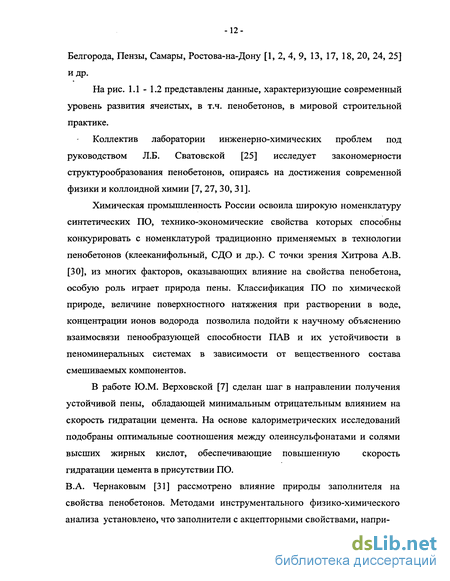 - 12 -

Белгорода, Пензы, Самары, Ростова-на-Дону [1, 2, 4, 9, 13, 17, 18, 20, 24, 25] и др.

На рис. 1.1 - 1.2 представлены данные, характеризующие современный уровень развития ячеистых, в т.ч. пенобетонов, в мировой строительной практике.

Коллектив лаборатории инженерно-химических проблем под руководством Л.Б. Сватовской [25] исследует закономерности структурообразования пенобетонов, опираясь на достижения современной физики и коллоидной химии [7, 27, 30, 31].

Химическая промышленность России освоила широкую номенклатуру синтетических ПО, технико-экономические свойства которых способны конкурировать с номенклатурой традиционно применяемых в технологии пенобетонов (клееканифольный, СДО и др.). С точки зрения Хитрова А.В. [30], из многих факторов, оказывающих влияние на свойства пенобетона, особую роль играет природа пены. Классификация ПО по химической природе, величине поверхностного натяжения при растворении в воде, концентрации ионов водорода позволила подойти к научному объяснению взаимосвязи пенообразующей способности ПАВ и их устойчивости в пеноминеральных системах в зависимости от вещественного состава смешиваемых компонентов.

В работе Ю.М. Верховской [7] сделан шаг в направлении получения устойчивой пены, обладающей минимальным отрицательным влиянием на скорость гидратации цемента. На основе калориметрических исследований подобраны оптимальные соотношения между олеинсульфонатами и солями высших жирных кислот, обеспечивающие повышенную скорость гидратации цемента в присутствии ПО.

В.А. Чернаковым [31] рассмотрено влияние природы заполнителя на свойства пенобетонов. Методами инструментального физико-химического анализа установлено, что заполнители с акцепторными свойствами, напри-

dsLib.net
библиотека диссертаций